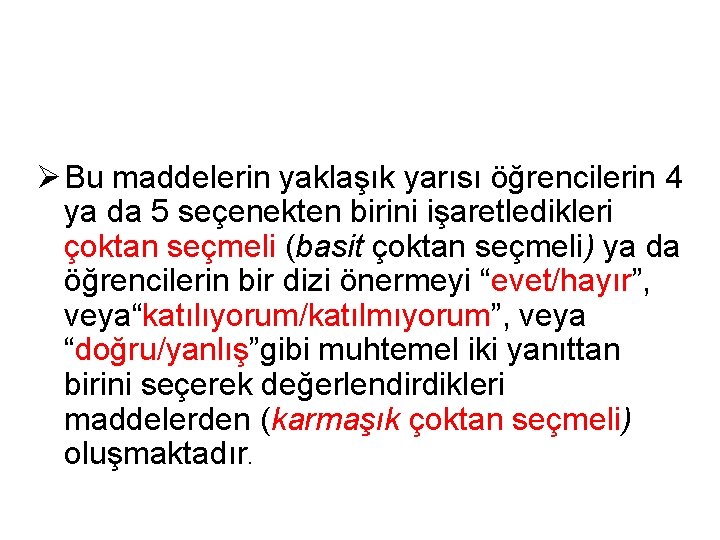 ➢ Bu maddelerin yaklaşık yarısı öğrencilerin 4 ya da 5 seçenekten birini işaretledikleri çoktan seçmeli (basit çoktan seçmeli) ya da öğrencilerin bir dizi önermeyi "evet/hayır", veya"katılıyorum/katılmıyorum", veya "doğru/yanlış"gibi muhtemel iki yanıttan birini seçerek değerlendirdikleri maddelerden (karmaşık çoktan seçmeli) oluşmaktadır.